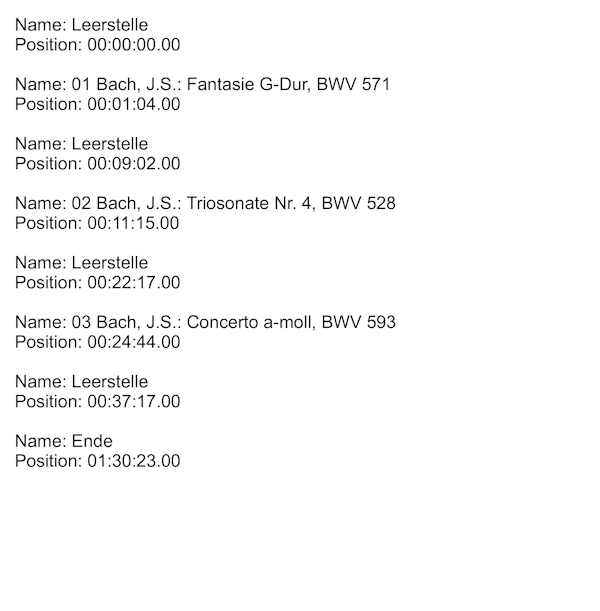 Name: Leerstelle
Position: 00:00:00.00

Name: 01 Bach, J.S.: Fantasie G-Dur, BWV 571
Position: 00:01:04.00

Name: Leerstelle
Position: 00:09:02.00

Name: 02 Bach, J.S.: Triosonate Nr. 4, BWV 528
Position: 00:11:15.00

Name: Leerstelle
Position: 00:22:17.00

Name: 03 Bach, J.S.: Concerto a-moll, BWV 593
Position: 00:24:44.00

Name: Leerstelle
Position: 00:37:17.00

Name: Ende
Position: 01:30:23.00